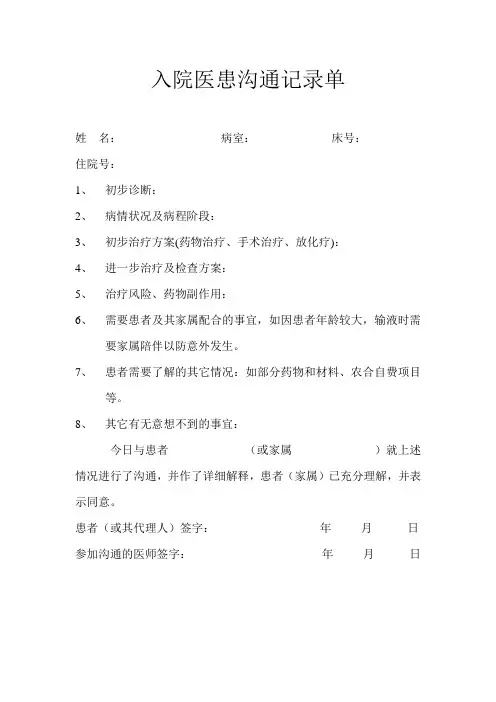 入院医患沟通记录单

姓　名：　　　　　　　　病室：　　　　　　床号：

住院号：

1、　初步诊断：

2、　病情状况及病程阶段：

3、　初步治疗方案(药物治疗、手术治疗、放化疗)：

4、　进一步治疗及检查方案：

5、　治疗风险、药物副作用：

6、　需要患者及其家属配合的事宜，如因患者年龄较大，输液时需要家属陪伴以防意外发生。

7、　患者需要了解的其它情况：如部分药物和材料、农合自费项目等。

8、　其它有无意想不到的事宜：

今日与患者　　　　　　（或家属　　　　　　）就上述情况进行了沟通，并作了详细解释，患者（家属）已充分理解，并表示同意。

患者（或其代理人）签字：　　　　　　年　　月　　日

参加沟通的医师签字：　　　　　　年　　月　　日